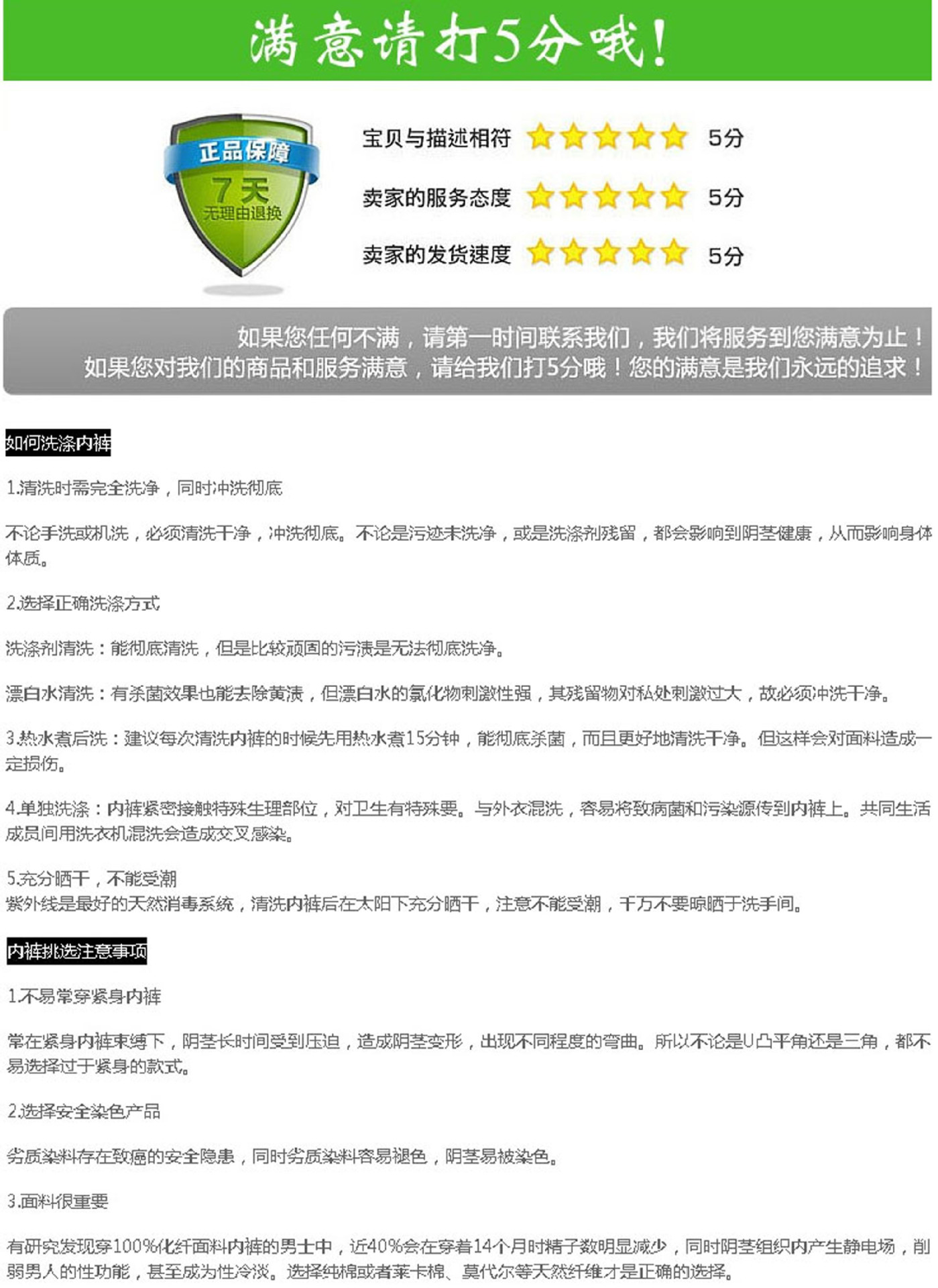 满意请打5分哦!

正品保障
7天
无理由退换

宝贝与描述相符 5分
卖家的服务态度 5分
卖家的发货速度 5分

如果您任何不满，请第一时间联系我们，我们将服务到您满意为止！
如果您对我们的商品和服务满意，请给我们打5分哦！您的满意是我们永远的追求！

如何洗涤内裤

1.清洗时需完全洗净，同时冲洗彻底

不论手洗或机洗，必须清洗干净，冲洗彻底。不论是污迹未洗净，或是洗涤剂残留，都会影响到阴茎健康，从而影响身体体质。

2.选择正确洗涤方式

洗涤剂清洗：能彻底清洗，但是比较顽固的污渍是无法彻底洗净。

漂白水清洗：有杀菌效果也能去除黄渍，但漂白水的氯化物刺激性强，其残留物对私处刺激过大，故必须冲洗干净。

3.热水煮后洗：建议每次清洗内裤的时候先用热水煮15分钟，能彻底杀菌，而且更好地清洗干净。但这样会对面料造成一定损伤。

4.单独洗涤：内裤紧密接触特殊生理部位，对卫生有特殊要。与外衣混洗，容易将致病菌和污染源传到内裤上。共同生活成员间用洗衣机混洗会造成交叉感染。

5.充分晒干，不能受潮
紫外线是最好的天然消毒系统，清洗内裤后在太阳下充分晒干，注意不能受潮，千万不要晾晒于洗手间。

内裤挑选注意事项

1.不易常穿紧身内裤

常在紧身内裤束缚下，阴茎长时间受到压迫，造成阴茎变形，出现不同程度的弯曲。所以不论是U凸平角还是三角，都不易选择过于紧身的款式。

2.选择安全染色产品

劣质染料存在致癌的安全隐患，同时劣质染料容易褪色，阴茎易被染色。

3.面料很重要

有研究发现穿100%化纤面料内裤的男士中，近40%会在穿着14个月时精子数明显减少，同时阴茎组织内产生静电场，削弱男人的性功能，甚至成为性冷淡。选择纯棉或者莱卡棉、莫代尔等天然纤维才是正确的选择。